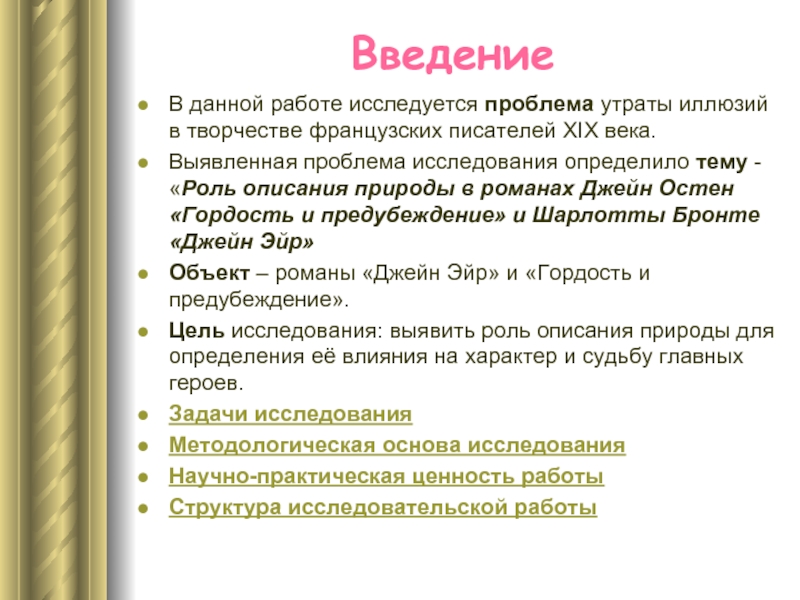 Введение

В данной работе исследуется проблема утраты иллюзий в творчестве французских писателей XIX века.

Выявленная проблема исследования определило тему - «Роль описания природы в романах Джейн Остен «Гордость и предубеждение» и Шарлотты Бронте «Джейн Эйр»

Объект – романы «Джейн Эйр» и «Гордость и предубеждение».

Цель исследования: выявить роль описания природы для определения её влияния на характер и судьбу главных героев.

Задачи исследования

Методологическая основа исследования

Научно-практическая ценность работы

Структура исследовательской работы